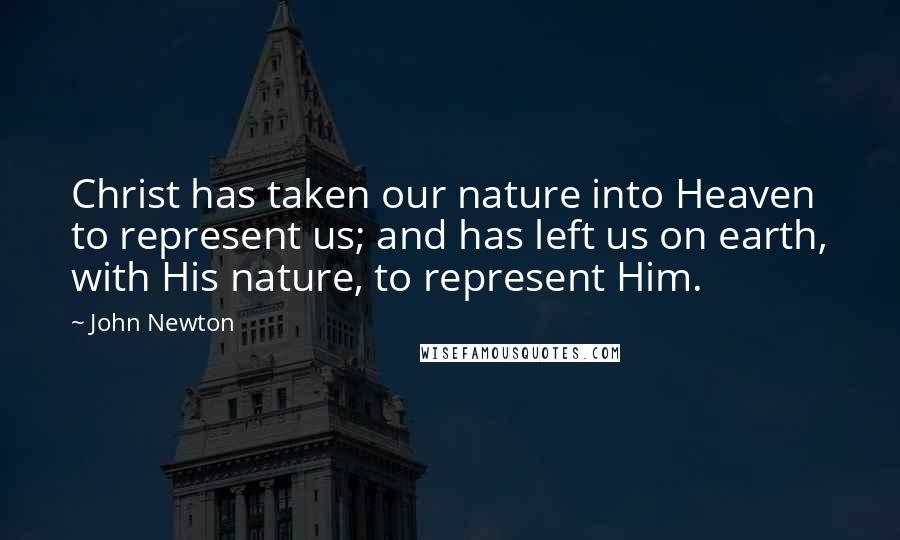 Christ has taken our nature into Heaven to represent us; and has left us on earth, with His nature, to represent Him.

~ John Newton

WISEFAMOUSQUOTES.COM